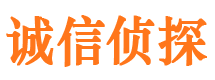 诚信侦探